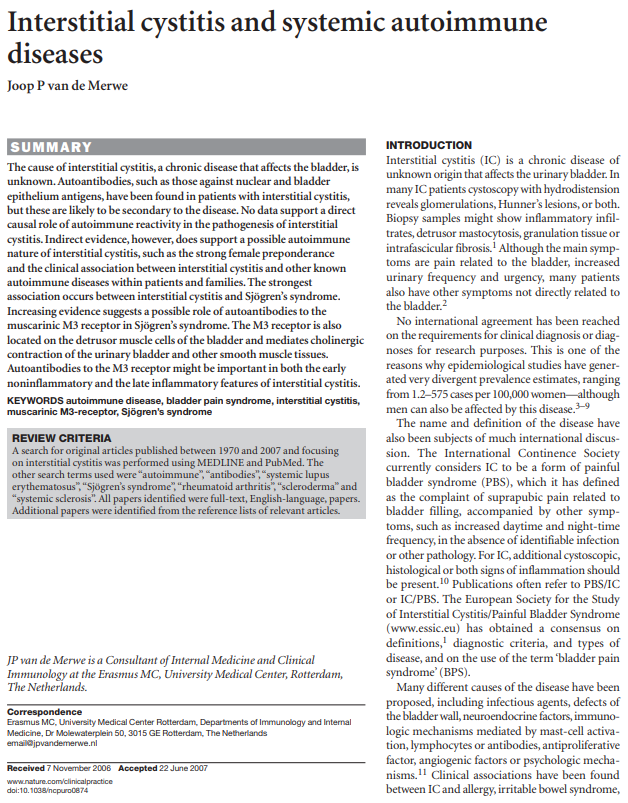 Interstitial cystitis and systemic autoimmune diseases

Joop P van de Merwe

SUMMARY

The cause of interstitial cystitis, a chronic disease that affects the bladder, is unknown. Autoantibodies, such as those against nuclear and bladder epithelium antigens, have been found in patients with interstitial cystitis, but these are likely to be secondary to the disease. No data support a direct causal role of autoimmune reactivity in the pathogenesis of interstitial cystitis. Indirect evidence, however, does support a possible autoimmune nature of interstitial cystitis, such as the strong female preponderance and the clinical association between interstitial cystitis and other known autoimmune diseases within patients and families. The strongest association occurs between interstitial cystitis and Sjögren's syndrome. Increasing evidence suggests a possible role of autoantibodies to the muscarinic M3 receptor in Sjögren's syndrome. The M3 receptor is also located on the detrusor muscle cells of the bladder and mediates cholinergic contraction of the urinary bladder and other smooth muscle tissues. Autoantibodies to the M3 receptor might be important in both the early noninflammatory and the late inflammatory features of interstitial cystitis.

KEYWORDS autoimmune disease, bladder pain syndrome, interstitial cystitis, muscarinic M3-receptor, Sjögren's syndrome

REVIEW CRITERIA

A search for original articles published between 1970 and 2007 and focusing on interstitial cystitis was performed using MEDLINE and PubMed. The other search terms used were "autoimmune", "antibodies", "systemic lupus erythematosus", "Sjögren's syndrome", "rheumatoid arthritis", "scleroderma" and "systemic sclerosis". All papers identified were full-text, English-language, papers. Additional papers were identified from the reference lists of relevant articles.

JP van de Merwe is a Consultant of Internal Medicine and Clinical Immunology at the Erasmus MC, University Medical Center, Rotterdam, The Netherlands.

Correspondence
Erasmus MC, University Medical Center Rotterdam, Departments of Immunology and Internal Medicine, Dr Molewaterplein 50, 3015 GE Rotterdam, The Netherlands
email@jpvandemerwe.nl

Received 7 November 2006 Accepted 22 June 2007
www.nature.com/clinicalpractice
doi:10.1038/ncpuro0874

INTRODUCTION

Interstitial cystitis (IC) is a chronic disease of unknown origin that affects the urinary bladder. In many IC patients cystoscopy with hydrodistension reveals glomerulations, Hunner's lesions, or both. Biopsy samples might show inflammatory infiltrates, detrusor mastocytosis, granulation tissue or intrafascicular fibrosis.$^1$ Although the main symptoms are pain related to the bladder, increased urinary frequency and urgency, many patients also have other symptoms not directly related to the bladder.$^2$

No international agreement has been reached on the requirements for clinical diagnosis or diagnoses for research purposes. This is one of the reasons why epidemiological studies have generated very divergent prevalence estimates, ranging from 1.2–575 cases per 100,000 women—although men can also be affected by this disease.$^{3–9}$

The name and definition of the disease have also been subjects of much international discussion. The International Continence Society currently considers IC to be a form of painful bladder syndrome (PBS), which it has defined as the complaint of suprapubic pain related to bladder filling, accompanied by other symptoms, such as increased daytime and night-time frequency, in the absence of identifiable infection or other pathology. For IC, additional cystoscopic, histological or both signs of inflammation should be present.$^{10}$ Publications often refer to PBS/IC or IC/PBS. The European Society for the Study of Interstitial Cystitis/Painful Bladder Syndrome (www.essic.eu) has obtained a consensus on definitions,$^1$ diagnostic criteria, and types of disease, and on the use of the term 'bladder pain syndrome' (BPS).

Many different causes of the disease have been proposed, including infectious agents, defects of the bladder wall, neuroendocrine factors, immunologic mechanisms mediated by mast-cell activation, lymphocytes or antibodies, antiproliferative factor, angiogenic factors or psychologic mechanisms.$^{11}$ Clinical associations have been found between IC and allergy, irritable bowel syndrome,